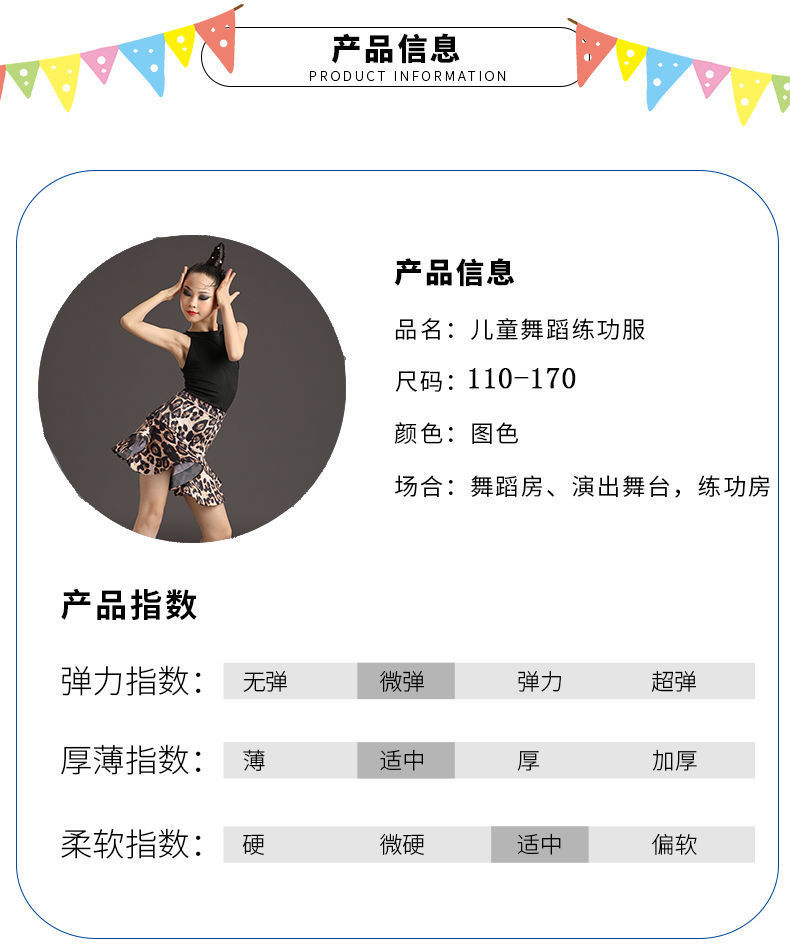 产品信息
PRODUCT INFORMATION

产品信息

品名：儿童舞蹈练功服

尺码：110-170

颜色：图色

场合：舞蹈房、演出舞台，练功房

产品指数

弹力指数： 无弹 微弹 弹力 超弹

厚薄指数： 薄 适中 厚 加厚

柔软指数： 硬 微硬 适中 偏软